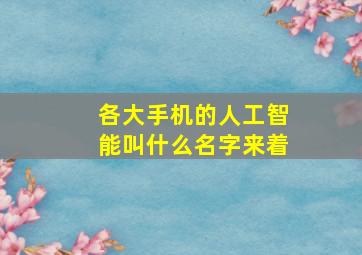 各大手机的人工智能叫什么名字来着